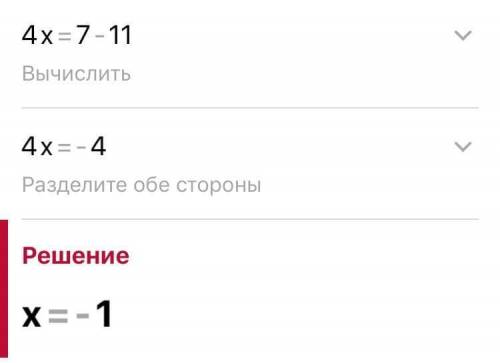 $4x = 7 - 11$

Вычислить

$4x = -4$

Разделите обе стороны

Решение

$x = -1$